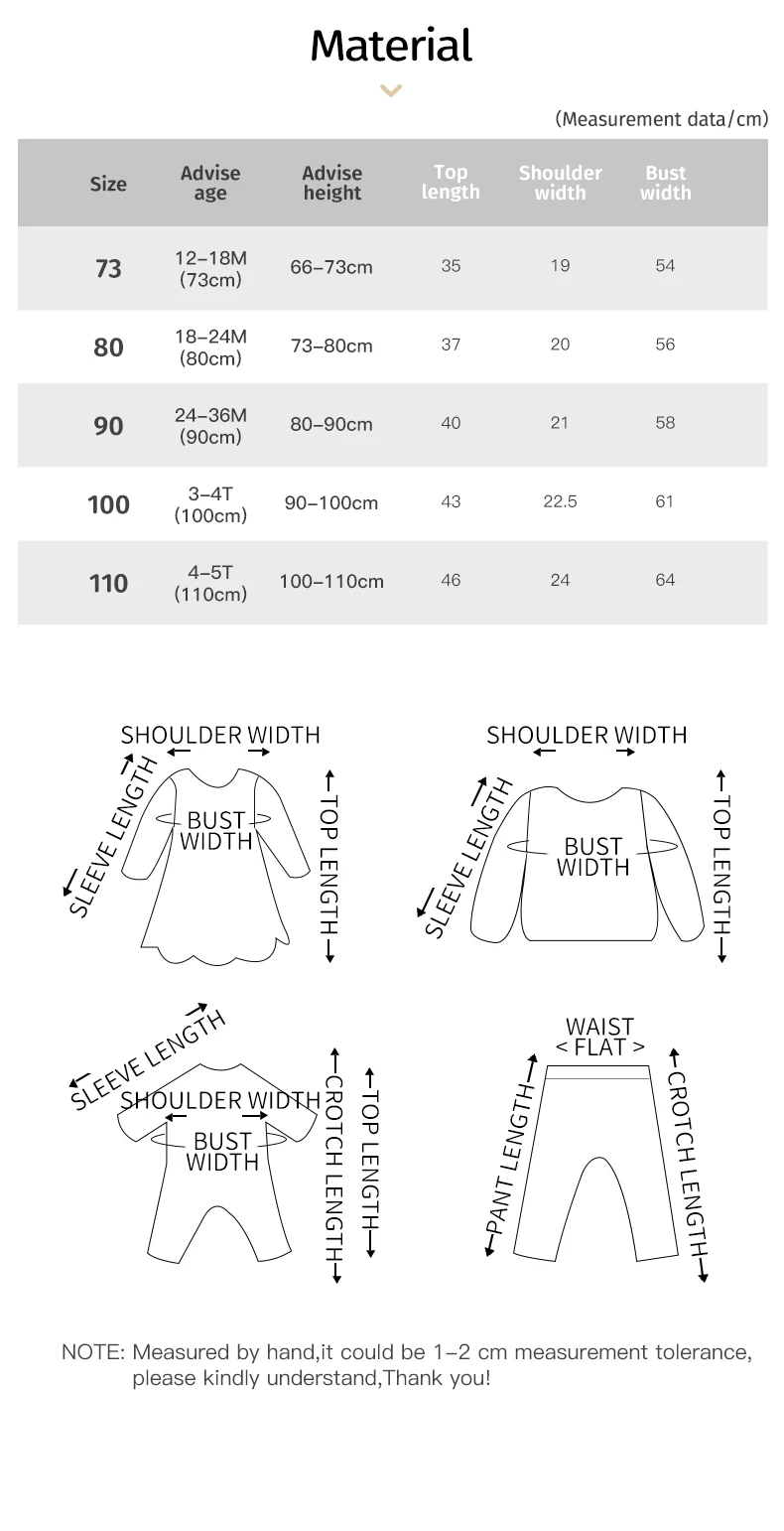 Material

(Measurement data/cm)

| Size | Advise age | Advise height | Top length | Shoulder width | Bust width |
|---|---|---|---|---|---|
| 73 | 12–18M (73cm) | 66–73cm | 35 | 19 | 54 |
| 80 | 18–24M (80cm) | 73–80cm | 37 | 20 | 56 |
| 90 | 24–36M (90cm) | 80–90cm | 40 | 21 | 58 |
| 100 | 3–4T (100cm) | 90–100cm | 43 | 22.5 | 61 |
| 110 | 4–5T (110cm) | 100–110cm | 46 | 24 | 64 |

SHOULDER WIDTH
SLEEVE LENGTH
BUST WIDTH
TOP LENGTH

SHOULDER WIDTH
SLEEVE LENGTH
BUST WIDTH
TOP LENGTH

SLEEVE LENGTH
SHOULDER WIDTH
BUST WIDTH
CROTCH LENGTH
TOP LENGTH

WAIST < FLAT >
PANT LENGTH
CROTCH LENGTH

NOTE: Measured by hand,it could be 1–2 cm measurement tolerance, please kindly understand,Thank you!